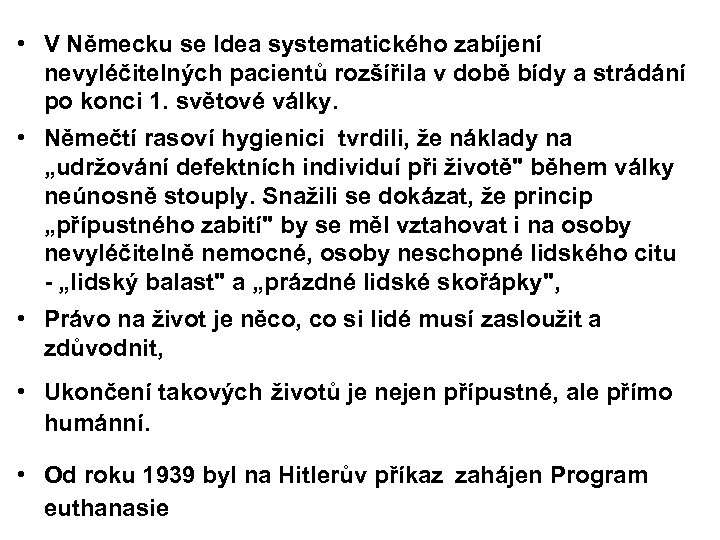 • V Německu se Idea systematického zabíjení nevyléčitelných pacientů rozšířila v době bídy a strádání po konci 1. světové války.

• Němečtí rasoví hygienici tvrdili, že náklady na „udržování defektních individuí při životě" během války neúnosně stouply. Snažili se dokázat, že princip „přípustného zabití" by se měl vztahovat i na osoby nevyléčitelně nemocné, osoby neschopné lidského citu - „lidský balast" a „prázdné lidské skořápky",

• Právo na život je něco, co si lidé musí zasloužit a zdůvodnit,

• Ukončení takových životů je nejen přípustné, ale přímo humánní.

• Od roku 1939 byl na Hitlerův příkaz zahájen Program euthanasie